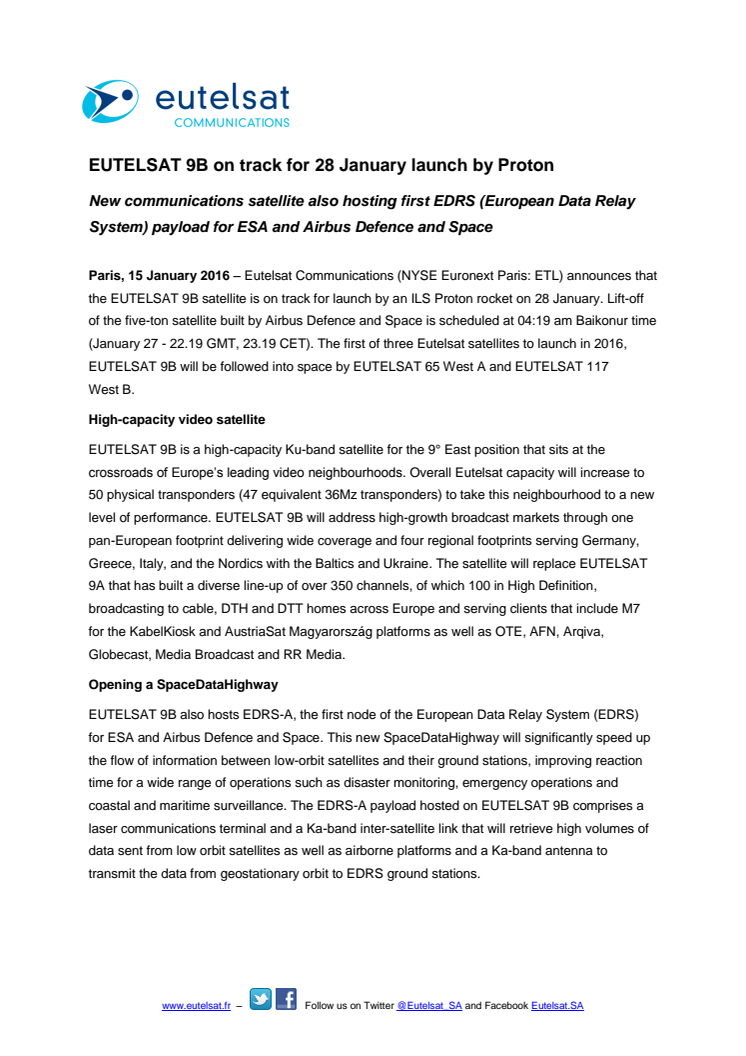 eutelsat
COMMUNICATIONS

EUTELSAT 9B on track for 28 January launch by Proton

New communications satellite also hosting first EDRS (European Data Relay System) payload for ESA and Airbus Defence and Space

Paris, 15 January 2016 – Eutelsat Communications (NYSE Euronext Paris: ETL) announces that the EUTELSAT 9B satellite is on track for launch by an ILS Proton rocket on 28 January. Lift-off of the five-ton satellite built by Airbus Defence and Space is scheduled at 04:19 am Baikonur time (January 27 - 22.19 GMT, 23.19 CET). The first of three Eutelsat satellites to launch in 2016, EUTELSAT 9B will be followed into space by EUTELSAT 65 West A and EUTELSAT 117 West B.

High-capacity video satellite

EUTELSAT 9B is a high-capacity Ku-band satellite for the 9° East position that sits at the crossroads of Europe's leading video neighbourhoods. Overall Eutelsat capacity will increase to 50 physical transponders (47 equivalent 36Mz transponders) to take this neighbourhood to a new level of performance. EUTELSAT 9B will address high-growth broadcast markets through one pan-European footprint delivering wide coverage and four regional footprints serving Germany, Greece, Italy, and the Nordics with the Baltics and Ukraine. The satellite will replace EUTELSAT 9A that has built a diverse line-up of over 350 channels, of which 100 in High Definition, broadcasting to cable, DTH and DTT homes across Europe and serving clients that include M7 for the KabelKiosk and AustriaSat Magyarország platforms as well as OTE, AFN, Arqiva, Globecast, Media Broadcast and RR Media.

Opening a SpaceDataHighway

EUTELSAT 9B also hosts EDRS-A, the first node of the European Data Relay System (EDRS) for ESA and Airbus Defence and Space. This new SpaceDataHighway will significantly speed up the flow of information between low-orbit satellites and their ground stations, improving reaction time for a wide range of operations such as disaster monitoring, emergency operations and coastal and maritime surveillance. The EDRS-A payload hosted on EUTELSAT 9B comprises a laser communications terminal and a Ka-band inter-satellite link that will retrieve high volumes of data sent from low orbit satellites as well as airborne platforms and a Ka-band antenna to transmit the data from geostationary orbit to EDRS ground stations.

www.eutelsat.fr – Follow us on Twitter @Eutelsat_SA and Facebook Eutelsat.SA